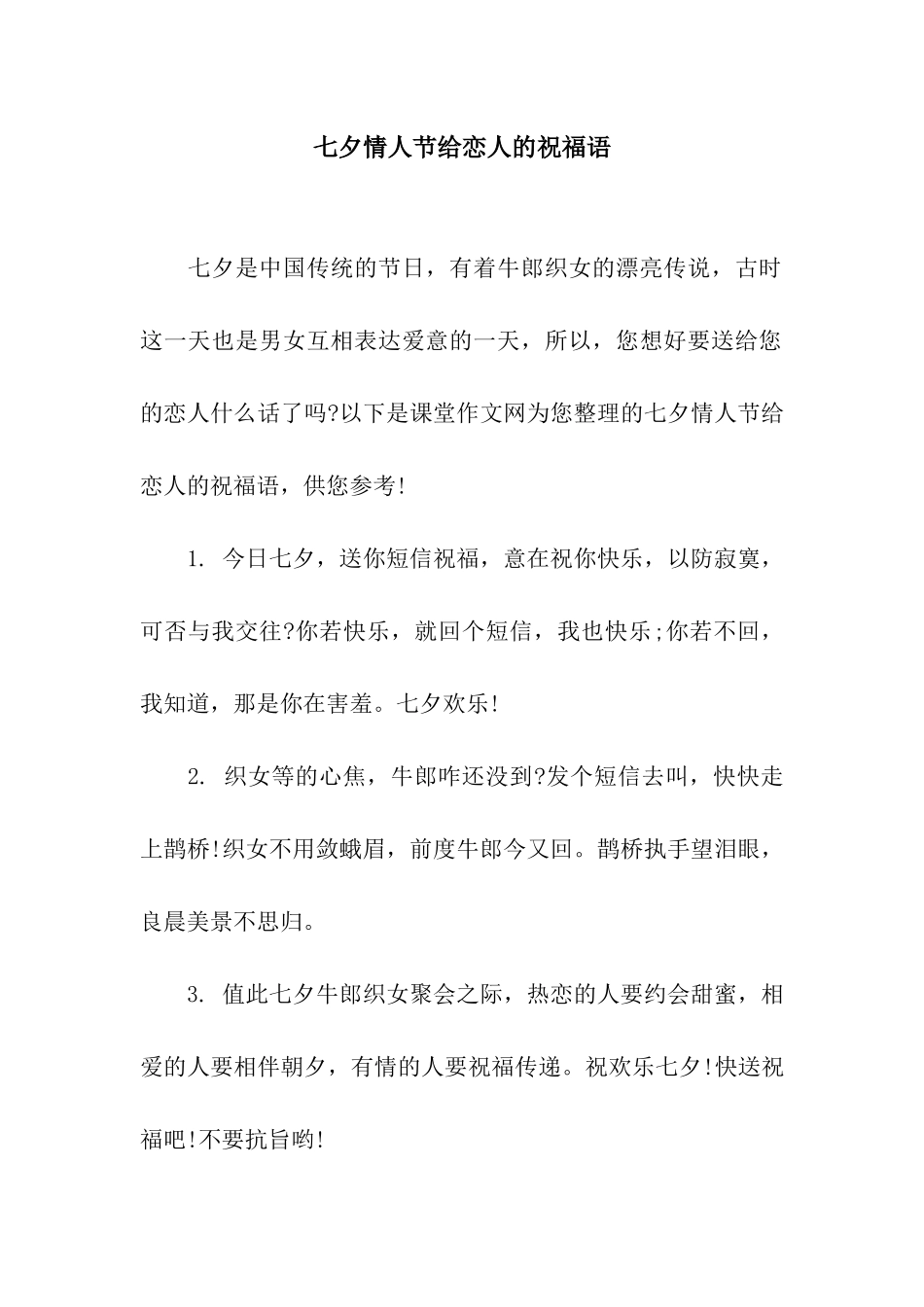 七夕情人节给恋人的祝福语

七夕是中国传统的节日，有着牛郎织女的漂亮传说，古时这一天也是男女互相表达爱意的一天，所以，您想好要送给您的恋人什么话了吗?以下是课堂作文网为您整理的七夕情人节给恋人的祝福语，供您参考!

1. 今日七夕，送你短信祝福，意在祝你快乐，以防寂寞，可否与我交往?你若快乐，就回个短信，我也快乐;你若不回，我知道，那是你在害羞。七夕欢乐!

2. 织女等的心焦，牛郎咋还没到?发个短信去叫，快快走上鹊桥!织女不用敛蛾眉，前度牛郎今又回。鹊桥执手望泪眼，良晨美景不思归。

3. 值此七夕牛郎织女聚会之际，热恋的人要约会甜蜜，相爱的人要相伴朝夕，有情的人要祝福传递。祝欢乐七夕!快送祝福吧!不要抗旨哟!